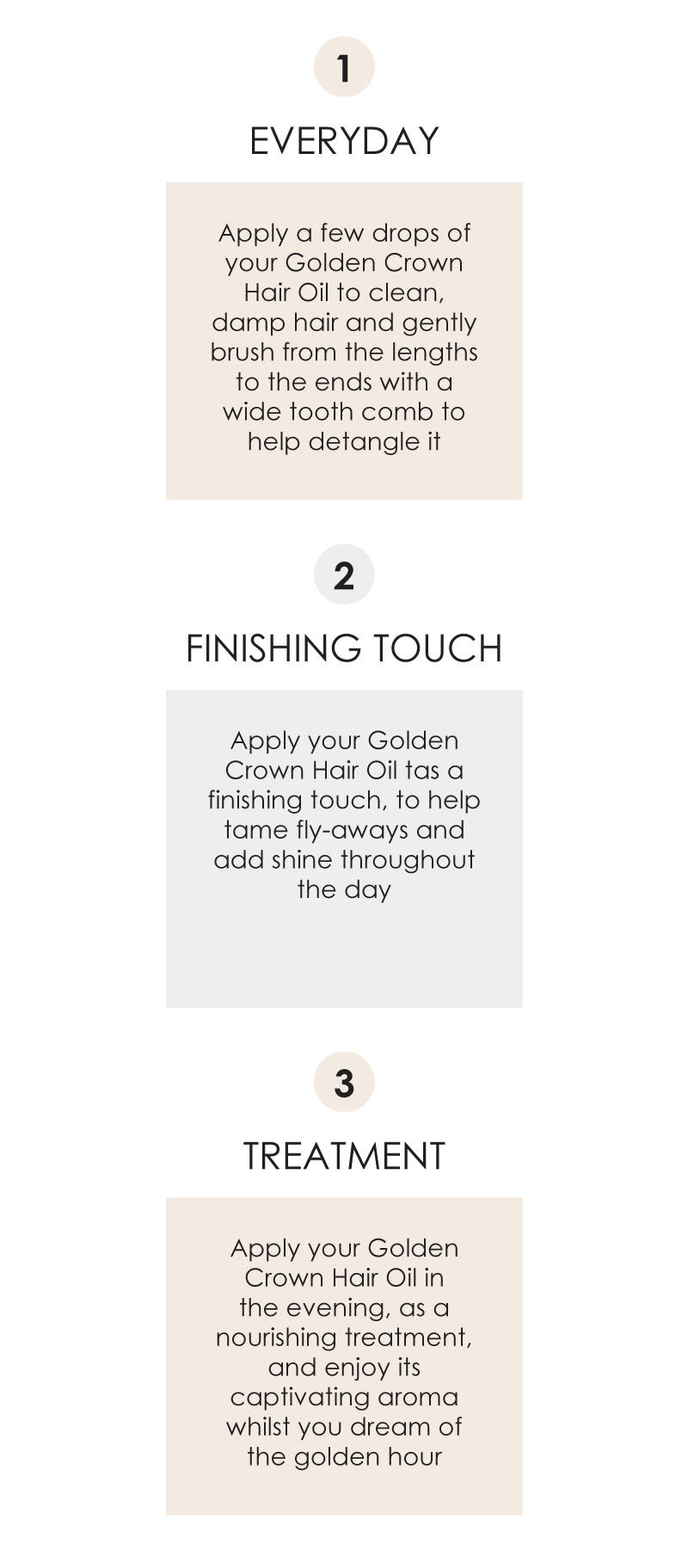 1

EVERYDAY

Apply a few drops of your Golden Crown Hair Oil to clean, damp hair and gently brush from the lengths to the ends with a wide tooth comb to help detangle it

2

FINISHING TOUCH

Apply your Golden Crown Hair Oil tas a finishing touch, to help tame fly-aways and add shine throughout the day

3

TREATMENT

Apply your Golden Crown Hair Oil in the evening, as a nourishing treatment, and enjoy its captivating aroma whilst you dream of the golden hour